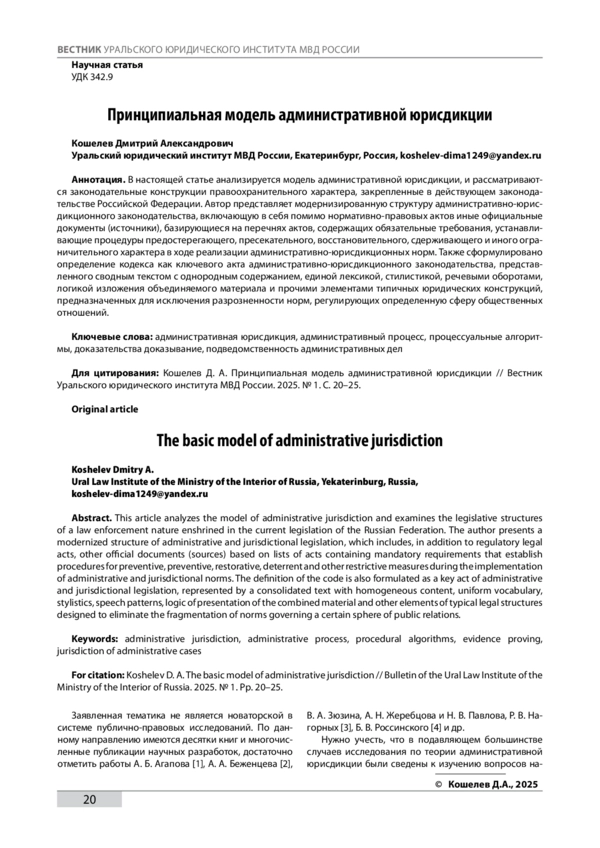 ВЕСТНИК УРАЛЬСКОГО ЮРИДИЧЕСКОГО ИНСТИТУТА МВД РОССИИ

Научная статья
УДК 342.9

Принципиальная модель административной юрисдикции

Кошелев Дмитрий Александрович
Уральский юридический институт МВД России, Екатеринбург, Россия, koshelev-dima1249@yandex.ru

Аннотация. В настоящей статье анализируется модель административной юрисдикции, и рассматриваются законодательные конструкции правоохранительного характера, закрепленные в действующем законодательстве Российской Федерации. Автор представляет модернизированную структуру административно-юрисдикционного законодательства, включающую в себя помимо нормативно-правовых актов иные официальные документы (источники), базирующиеся на перечнях актов, содержащих обязательные требования, устанавливающие процедуры предостерегающего, пресекательного, восстановительного, сдерживающего и иного ограничительного характера в ходе реализации административно-юрисдикционных норм. Также сформулировано определение кодекса как ключевого акта административно-юрисдикционного законодательства, представленного сводным текстом с однородным содержанием, единой лексикой, стилистикой, речевыми оборотами, логикой изложения объединяемого материала и прочими элементами типичных юридических конструкций, предназначенных для исключения разрозненности норм, регулирующих определенную сферу общественных отношений.

Ключевые слова: административная юрисдикция, административный процесс, процессуальные алгоритмы, доказательства доказывание, подведомственность административных дел

Для цитирования: Кошелев Д. А. Принципиальная модель административной юрисдикции // Вестник Уральского юридического института МВД России. 2025. № 1. С. 20–25.

Original article

The basic model of administrative jurisdiction

Koshelev Dmitry A.
Ural Law Institute of the Ministry of the Interior of Russia, Yekaterinburg, Russia, koshelev-dima1249@yandex.ru

Abstract. This article analyzes the model of administrative jurisdiction and examines the legislative structures of a law enforcement nature enshrined in the current legislation of the Russian Federation. The author presents a modernized structure of administrative and jurisdictional legislation, which includes, in addition to regulatory legal acts, other official documents (sources) based on lists of acts containing mandatory requirements that establish procedures for preventive, preventive, restorative, deterrent and other restrictive measures during the implementation of administrative and jurisdictional norms. The definition of the code is also formulated as a key act of administrative and jurisdictional legislation, represented by a consolidated text with homogeneous content, uniform vocabulary, stylistics, speech patterns, logic of presentation of the combined material and other elements of typical legal structures designed to eliminate the fragmentation of norms governing a certain sphere of public relations.

Keywords: administrative jurisdiction, administrative process, procedural algorithms, evidence proving, jurisdiction of administrative cases

For citation: Koshelev D. A. The basic model of administrative jurisdiction // Bulletin of the Ural Law Institute of the Ministry of the Interior of Russia. 2025. № 1. Pp. 20–25.

Заявленная тематика не является новаторской в системе публично-правовых исследований. По данному направлению имеются десятки книг и многочисленные публикации научных разработок, достаточно отметить работы А. Б. Агапова [1], А. А. Беженцева [2],

В. А. Зюзина, А. Н. Жеребцова и Н. В. Павлова, Р. В. Нагорных [3], Б. В. Россинского [4] и др.

Нужно учесть, что в подавляющем большинстве случаев исследования по теории административной юрисдикции были сведены к изучению вопросов на-

© Кошелев Д.А., 2025

20